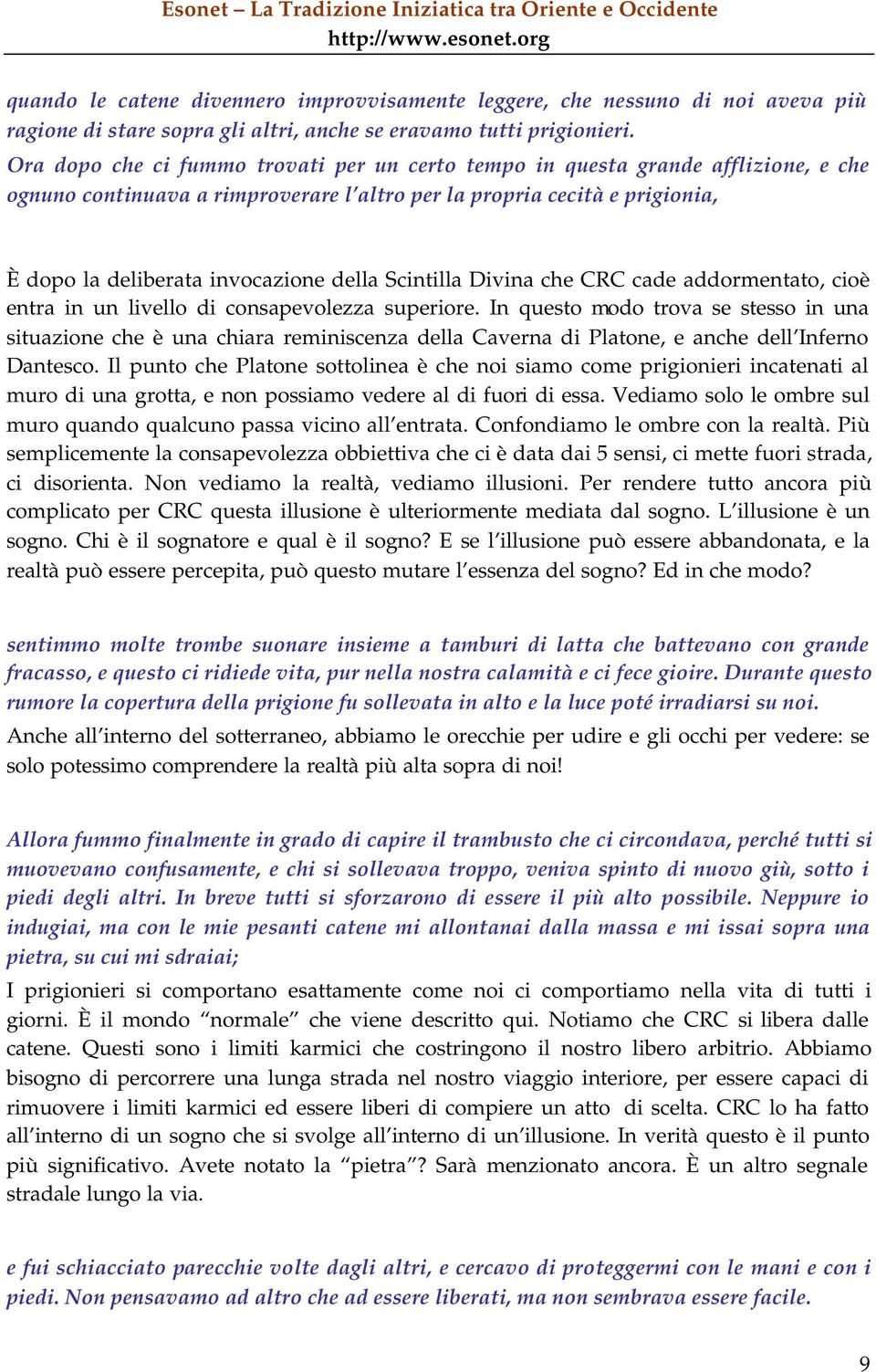 Esonet – La Tradizione Iniziatica tra Oriente e Occidente
http://www.esonet.org

quando le catene divennero improvvisamente leggere, che nessuno di noi aveva più ragione di stare sopra gli altri, anche se eravamo tutti prigionieri.
Ora dopo che ci fummo trovati per un certo tempo in questa grande afflizione, e che ognuno continuava a rimproverare l'altro per la propria cecità e prigionia,

È dopo la deliberata invocazione della Scintilla Divina che CRC cade addormentato, cioè entra in un livello di consapevolezza superiore. In questo modo trova se stesso in una situazione che è una chiara reminiscenza della Caverna di Platone, e anche dell'Inferno Dantesco. Il punto che Platone sottolinea è che noi siamo come prigionieri incatenati al muro di una grotta, e non possiamo vedere al di fuori di essa. Vediamo solo le ombre sul muro quando qualcuno passa vicino all'entrata. Confondiamo le ombre con la realtà. Più semplicemente la consapevolezza obbiettiva che ci è data dai 5 sensi, ci mette fuori strada, ci disorienta. Non vediamo la realtà, vediamo illusioni. Per rendere tutto ancora più complicato per CRC questa illusione è ulteriormente mediata dal sogno. L'illusione è un sogno. Chi è il sognatore e qual è il sogno? E se l'illusione può essere abbandonata, e la realtà può essere percepita, può questo mutare l'essenza del sogno? Ed in che modo?

sentimmo molte trombe suonare insieme a tamburi di latta che battevano con grande fracasso, e questo ci ridiede vita, pur nella nostra calamità e ci fece gioire. Durante questo rumore la copertura della prigione fu sollevata in alto e la luce poté irradiarsi su noi.
Anche all'interno del sotterraneo, abbiamo le orecchie per udire e gli occhi per vedere: se solo potessimo comprendere la realtà più alta sopra di noi!

Allora fummo finalmente in grado di capire il trambusto che ci circondava, perché tutti si muovevano confusamente, e chi si sollevava troppo, veniva spinto di nuovo giù, sotto i piedi degli altri. In breve tutti si sforzarono di essere il più alto possibile. Neppure io indugiai, ma con le mie pesanti catene mi allontanai dalla massa e mi issai sopra una pietra, su cui mi sdraiai;
I prigionieri si comportano esattamente come noi ci comportiamo nella vita di tutti i giorni. È il mondo "normale" che viene descritto qui. Notiamo che CRC si libera dalle catene. Questi sono i limiti karmici che costringono il nostro libero arbitrio. Abbiamo bisogno di percorrere una lunga strada nel nostro viaggio interiore, per essere capaci di rimuovere i limiti karmici ed essere liberi di compiere un atto di scelta. CRC lo ha fatto all'interno di un sogno che si svolge all'interno di un'illusione. In verità questo è il punto più significativo. Avete notato la "pietra"? Sarà menzionato ancora. È un altro segnale stradale lungo la via.

e fui schiacciato parecchie volte dagli altri, e cercavo di proteggermi con le mani e con i piedi. Non pensavamo ad altro che ad essere liberati, ma non sembrava essere facile.

9